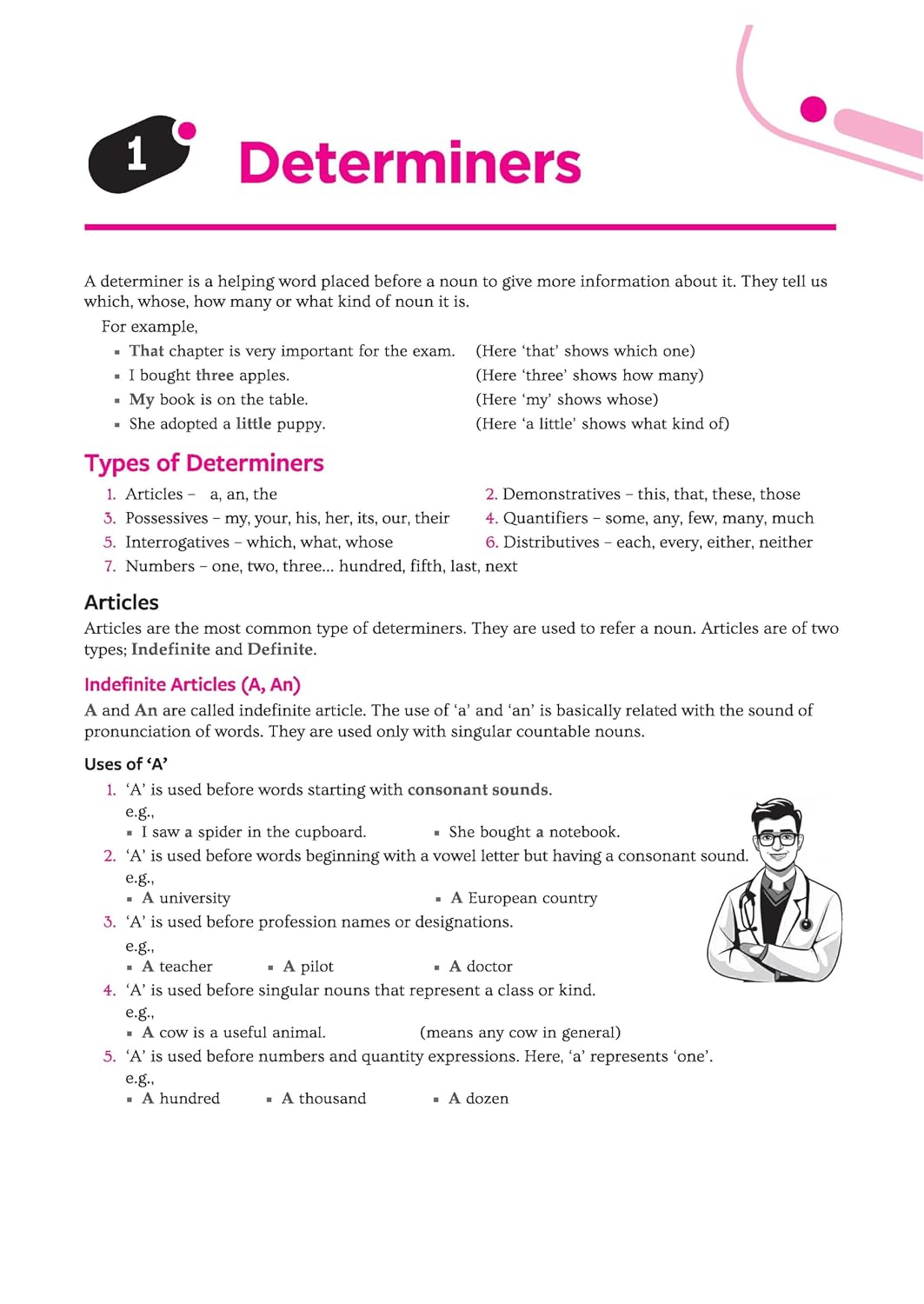 1 Determiners

A determiner is a helping word placed before a noun to give more information about it. They tell us which, whose, how many or what kind of noun it is.

For example,

• That chapter is very important for the exam. (Here 'that' shows which one)
• I bought three apples. (Here 'three' shows how many)
• My book is on the table. (Here 'my' shows whose)
• She adopted a little puppy. (Here 'a little' shows what kind of)

Types of Determiners

1. Articles – a, an, the
2. Demonstratives – this, that, these, those
3. Possessives – my, your, his, her, its, our, their
4. Quantifiers – some, any, few, many, much
5. Interrogatives – which, what, whose
6. Distributives – each, every, either, neither
7. Numbers – one, two, three... hundred, fifth, last, next

Articles

Articles are the most common type of determiners. They are used to refer a noun. Articles are of two types; Indefinite and Definite.

Indefinite Articles (A, An)

A and An are called indefinite article. The use of 'a' and 'an' is basically related with the sound of pronunciation of words. They are used only with singular countable nouns.

Uses of 'A'

1. 'A' is used before words starting with consonant sounds.
e.g.,
• I saw a spider in the cupboard.
• She bought a notebook.
2. 'A' is used before words beginning with a vowel letter but having a consonant sound.
e.g.,
• A university
• A European country
3. 'A' is used before profession names or designations.
e.g.,
• A teacher
• A pilot
• A doctor
4. 'A' is used before singular nouns that represent a class or kind.
e.g.,
• A cow is a useful animal. (means any cow in general)
5. 'A' is used before numbers and quantity expressions. Here, 'a' represents 'one'.
e.g.,
• A hundred
• A thousand
• A dozen